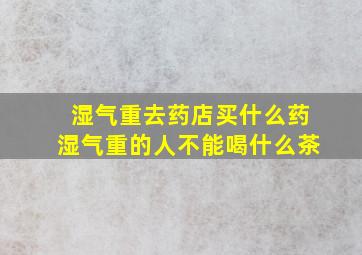 湿气重去药店买什么药
湿气重的人不能喝什么茶